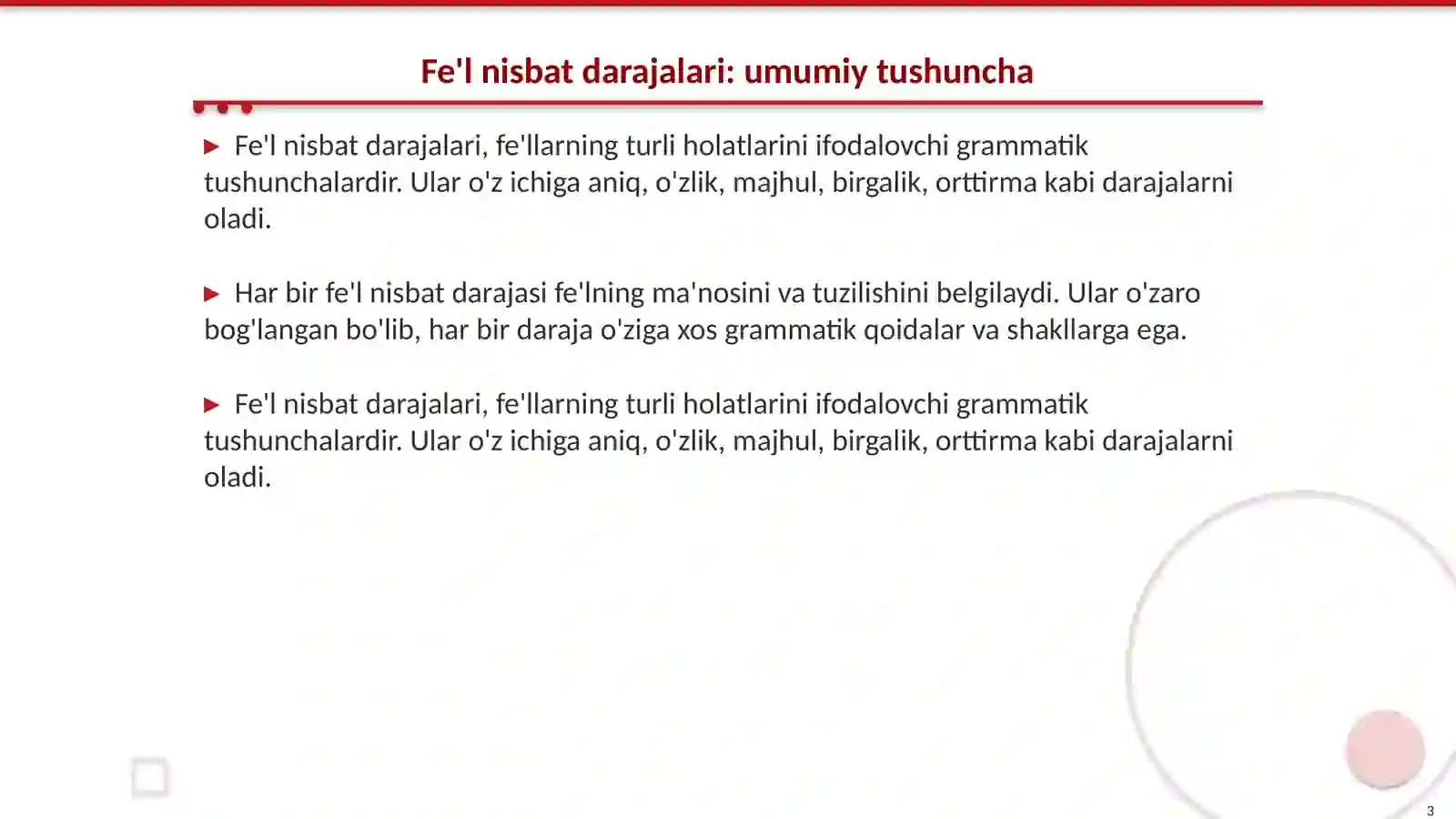 Fe'l nisbat darajalari: umumiy tushuncha

▶ Fe'l nisbat darajalari, fe'llarning turli holatlarini ifodalovchi grammatik tushunchalardir. Ular o'z ichiga aniq, o'zlik, majhul, birgalik, orttirma kabi darajalarni oladi.

▶ Har bir fe'l nisbat darajasi fe'lning ma'nosini va tuzilishini belgilaydi. Ular o'zaro bog'langan bo'lib, har bir daraja o'ziga xos grammatik qoidalar va shakllarga ega.

▶ Fe'l nisbat darajalari, fe'llarning turli holatlarini ifodalovchi grammatik tushunchalardir. Ular o'z ichiga aniq, o'zlik, majhul, birgalik, orttirma kabi darajalarni oladi.

3